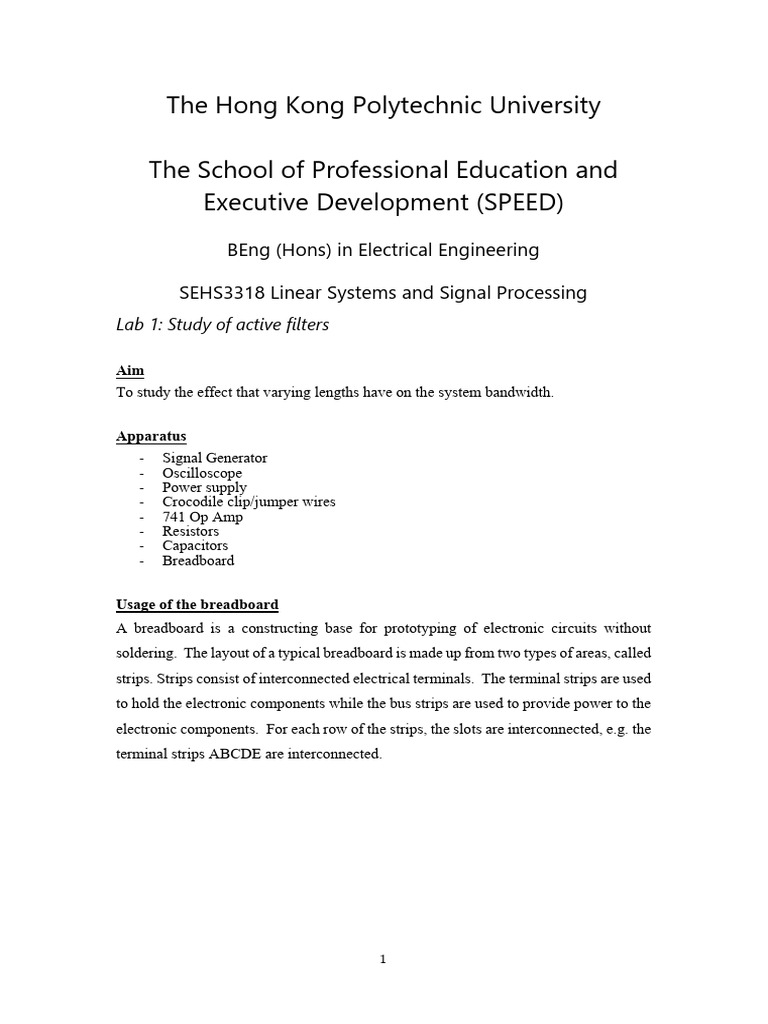 The Hong Kong Polytechnic University

The School of Professional Education and Executive Development (SPEED)

BEng (Hons) in Electrical Engineering

SEHS3318 Linear Systems and Signal Processing

Lab 1: Study of active filters

Aim
To study the effect that varying lengths have on the system bandwidth.

Apparatus
- Signal Generator
- Oscilloscope
- Power supply
- Crocodile clip/jumper wires
- 741 Op Amp
- Resistors
- Capacitors
- Breadboard

Usage of the breadboard
A breadboard is a constructing base for prototyping of electronic circuits without soldering. The layout of a typical breadboard is made up from two types of areas, called strips. Strips consist of interconnected electrical terminals. The terminal strips are used to hold the electronic components while the bus strips are used to provide power to the electronic components. For each row of the strips, the slots are interconnected, e.g. the terminal strips ABCDE are interconnected.

1